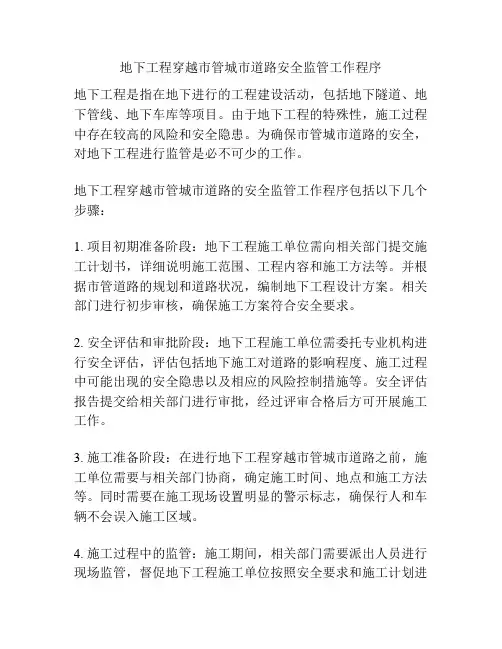 地下工程穿越市管城市道路安全监管工作程序

地下工程是指在地下进行的工程建设活动，包括地下隧道、地下管线、地下车库等项目。由于地下工程的特殊性，施工过程中存在较高的风险和安全隐患。为确保市管城市道路的安全，对地下工程进行监管是必不可少的工作。

地下工程穿越市管城市道路的安全监管工作程序包括以下几个步骤：

1. 项目初期准备阶段：地下工程施工单位需向相关部门提交施工计划书，详细说明施工范围、工程内容和施工方法等。并根据市管道路的规划和道路状况，编制地下工程设计方案。相关部门进行初步审核，确保施工方案符合安全要求。

2. 安全评估和审批阶段：地下工程施工单位需委托专业机构进行安全评估，评估包括地下施工对道路的影响程度、施工过程中可能出现的安全隐患以及相应的风险控制措施等。安全评估报告提交给相关部门进行审批，经过评审合格后方可开展施工工作。

3. 施工准备阶段：在进行地下工程穿越市管城市道路之前，施工单位需要与相关部门协商，确定施工时间、地点和施工方法等。同时需要在施工现场设置明显的警示标志，确保行人和车辆不会误入施工区域。

4. 施工过程中的监管：施工期间，相关部门需要派出人员进行现场监管，督促地下工程施工单位按照安全要求和施工计划进